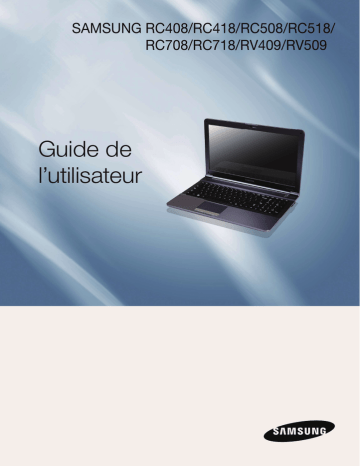 SAMSUNG RC408/RC418/RC508/RC518/
RC708/RC718/RV409/RV509

Guide de
l’utilisateur

SAMSUNG